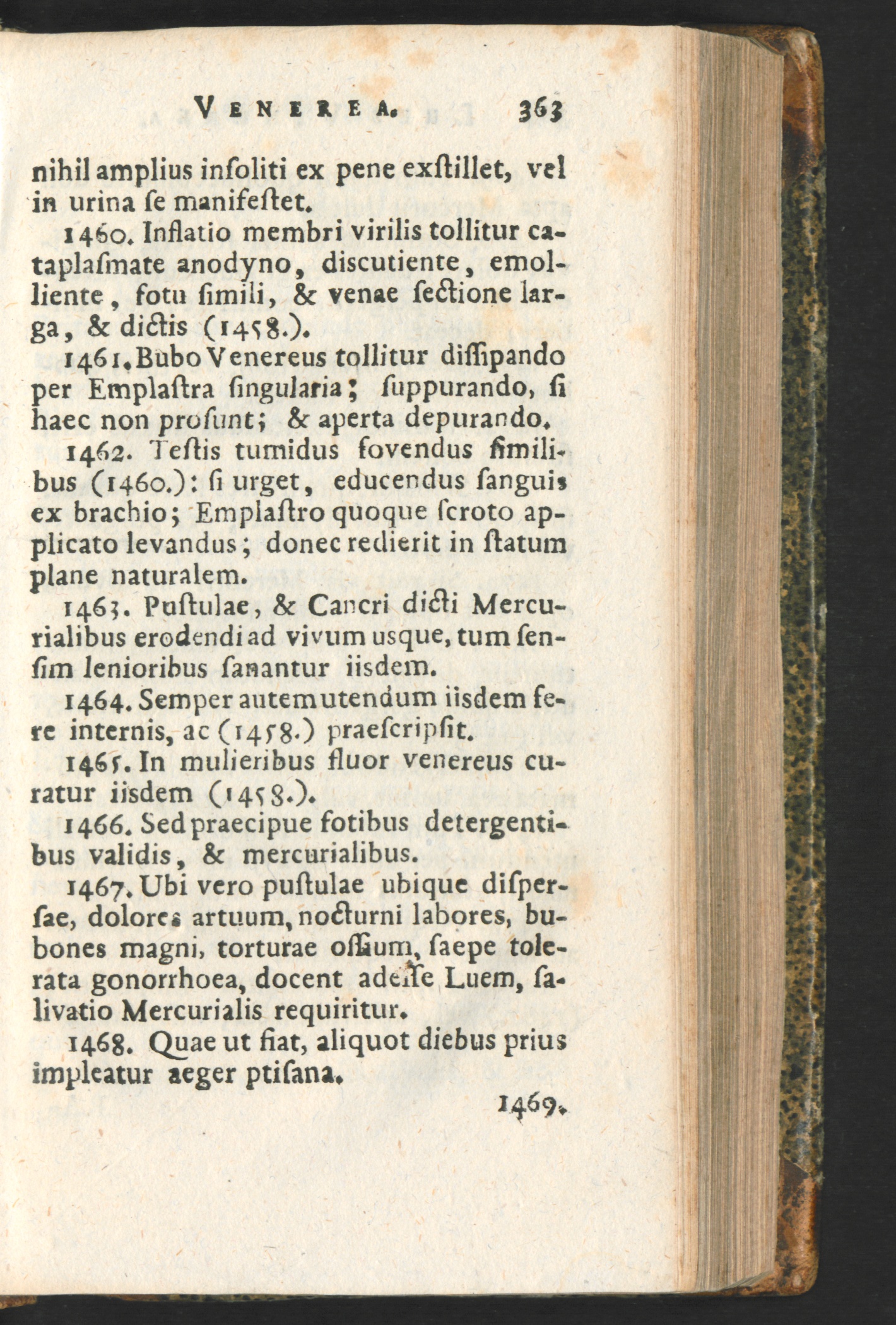 VENEREA. 363

nihil amplius insoliti ex pene exstillet, vel in urina se manifestet.

1460. Inflatio membri virilis tollitur cataplasmate anodyno, discutiente, emolliente, fotu simili, & venae sectione larga, & dictis (1458.).

1461. Bubo Venereus tollitur dissipando per Emplastra singularia; suppurando, si haec non prosunt; & aperta depurando.

1462. Testis tumidus fovendus similibus (1460.): si urget, educendus sanguis ex brachio; Emplastro quoque scroto applicato levandus; donec redierit in statum plane naturalem.

1463. Pustulae, & Cancri dicti Mercurialibus erodendi ad vivum usque, tum sensim lenioribus sanantur iisdem.

1464. Semper autem utendum iisdem fere internis, ac (1458.) praescripsit.

1465. In mulieribus fluor venereus curatur iisdem (1458.).

1466. Sed praecipue fotibus detergentibus validis, & mercurialibus.

1467. Ubi vero pustulae ubique dispersae, dolores artuum, nocturni labores, bubones magni, torturae ossium, saepe tolerata gonorrhoea, docent adesse Luem, salivatio Mercurialis requiritur.

1468. Quae ut fiat, aliquot diebus prius impleatur aeger ptisana.

1469.